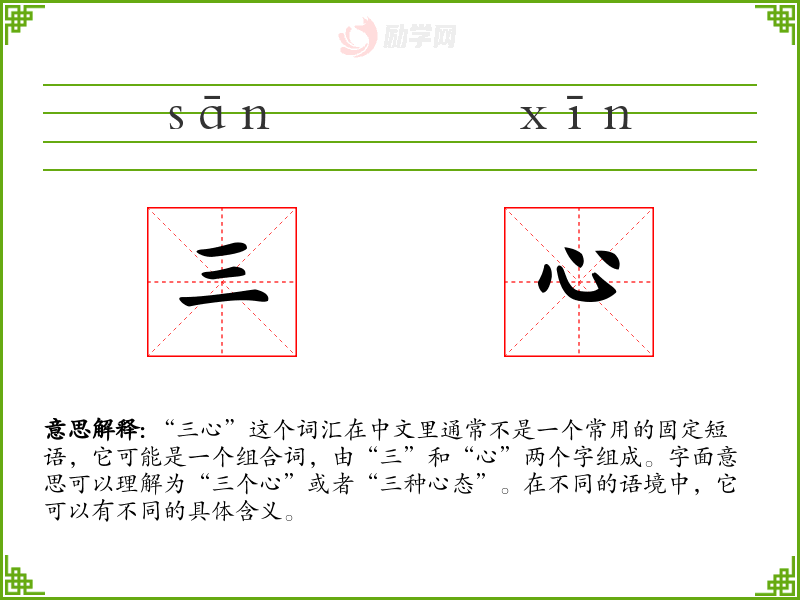 sān xīn

三

心

意思解释:“三心”这个词汇在中文里通常不是一个常用的固定短语，它可能是一个组合词，由“三”和“心”两个字组成。字面意思可以理解为“三个心”或者“三种心态”。在不同的语境中，它可以有不同的具体含义。

励学网